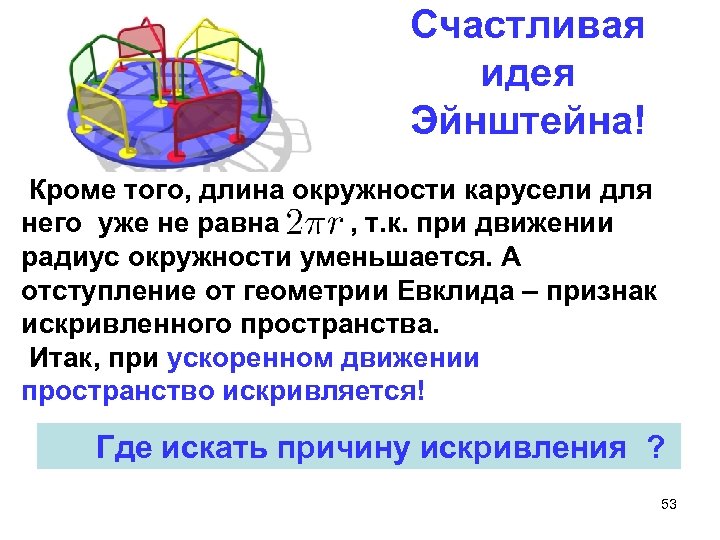 Счастливая идея Эйнштейна!

Кроме того, длина окружности карусели для него уже не равна $2\pi r$ , т.к. при движении радиус окружности уменьшается. А отступление от геометрии Евклида – признак искривленного пространства.

Итак, при ускоренном движении пространство искривляется!

Где искать причину искривления ?

53